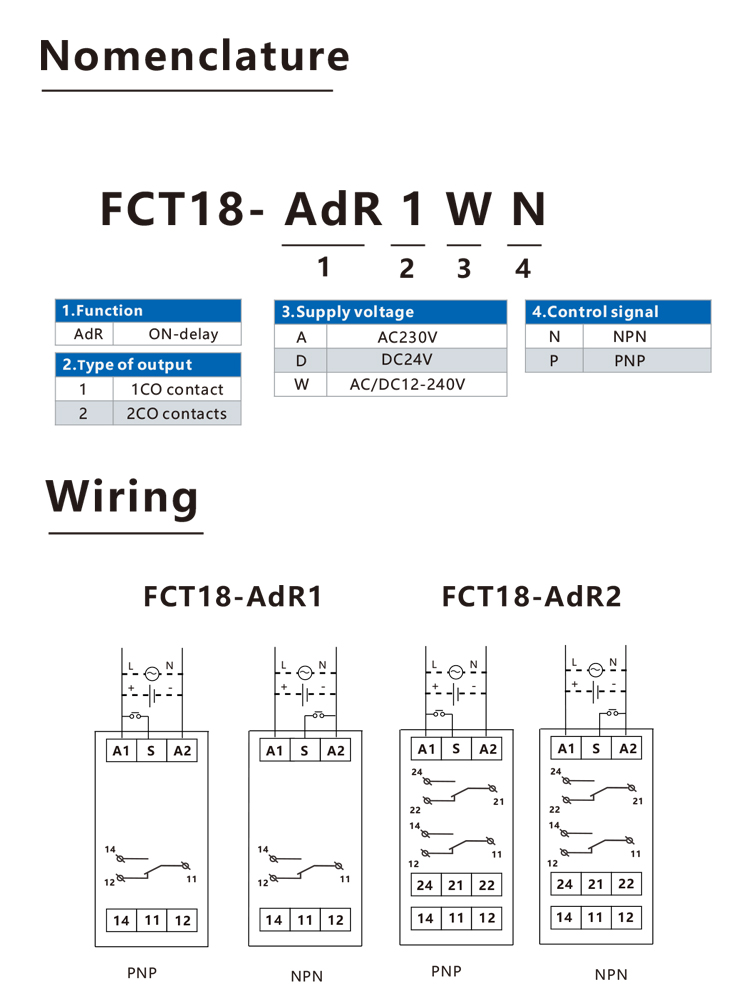 Nomenclature

FCT18- AdR 1 W N

1 2 3 4

| 1.Function | |
|---|---|
| AdR | ON-delay |

| 2.Type of output | |
|---|---|
| 1 | 1CO contact |
| 2 | 2CO contacts |

| 3.Supply voltage | |
|---|---|
| A | AC230V |
| D | DC24V |
| W | AC/DC12-240V |

| 4.Control signal | |
|---|---|
| N | NPN |
| P | PNP |

Wiring

FCT18-AdR1

L N + -
A1 S A2
14 12 11
14 11 12
PNP

L N + -
A1 S A2
14 12 11
14 11 12
NPN

FCT18-AdR2

L N + -
A1 S A2
24 22 21
14 12 11
24 21 22
14 11 12
PNP

L N + -
A1 S A2
24 22 21
14 12 11
24 21 22
14 11 12
NPN